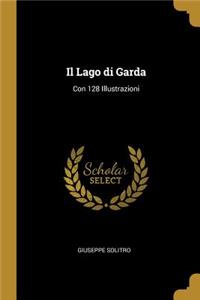 Il Lago di Garda

Con 128 Illustrazioni

Scholar
SELECT

GIUSEPPE SOLITRO